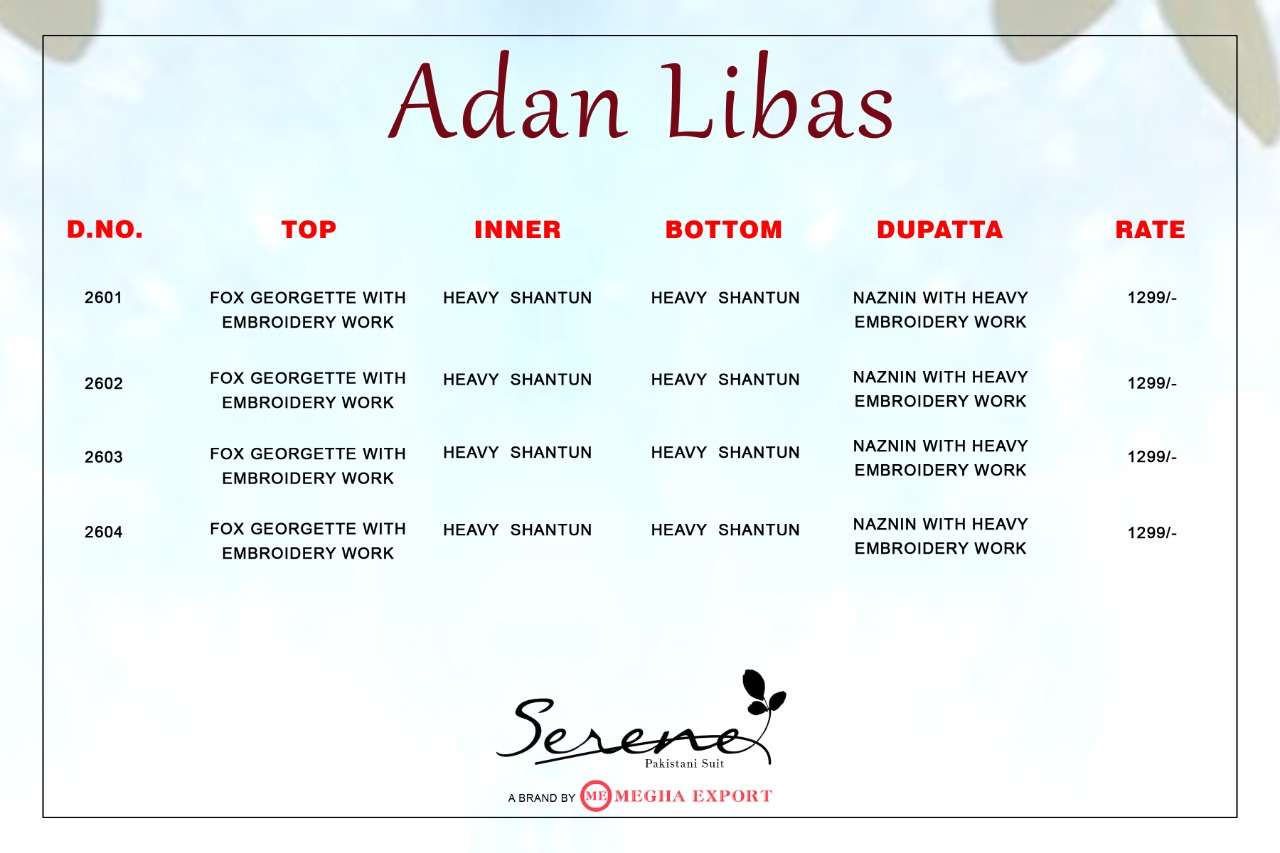 Adan Libas

| D.NO. | TOP | INNER | BOTTOM | DUPATTA | RATE |
|---|---|---|---|---|---|
| 2601 | FOX GEORGETTE WITH EMBROIDERY WORK | HEAVY SHANTUN | HEAVY SHANTUN | NAZNIN WITH HEAVY EMBROIDERY WORK | 1299/- |
| 2602 | FOX GEORGETTE WITH EMBROIDERY WORK | HEAVY SHANTUN | HEAVY SHANTUN | NAZNIN WITH HEAVY EMBROIDERY WORK | 1299/- |
| 2603 | FOX GEORGETTE WITH EMBROIDERY WORK | HEAVY SHANTUN | HEAVY SHANTUN | NAZNIN WITH HEAVY EMBROIDERY WORK | 1299/- |
| 2604 | FOX GEORGETTE WITH EMBROIDERY WORK | HEAVY SHANTUN | HEAVY SHANTUN | NAZNIN WITH HEAVY EMBROIDERY WORK | 1299/- |

Serene
Pakistani Suit

A BRAND BY ME MEGHA EXPORT